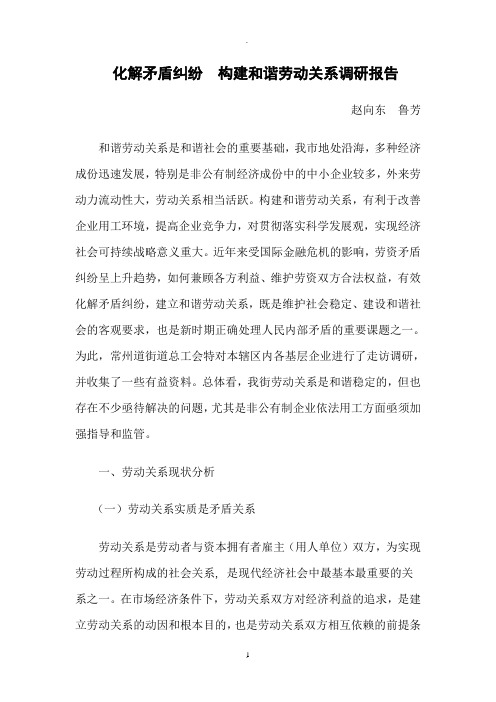 化解矛盾纠纷　构建和谐劳动关系调研报告

赵向东　鲁芳

和谐劳动关系是和谐社会的重要基础，我市地处沿海，多种经济成份迅速发展，特别是非公有制经济成份中的中小企业较多，外来劳动力流动性大，劳动关系相当活跃。构建和谐劳动关系，有利于改善企业用工环境，提高企业竞争力，对贯彻落实科学发展观，实现经济社会可持续战略意义重大。近年来受国际金融危机的影响，劳资矛盾纠纷呈上升趋势，如何兼顾各方利益、维护劳资双方合法权益，有效化解矛盾纠纷，建立和谐劳动关系，既是维护社会稳定、建设和谐社会的客观要求，也是新时期正确处理人民内部矛盾的重要课题之一。为此，常州道街道总工会特对本辖区内各基层企业进行了走访调研，并收集了一些有益资料。总体看，我街劳动关系是和谐稳定的，但也存在不少亟待解决的问题，尤其是非公有制企业依法用工方面亟须加强指导和监管。

一、劳动关系现状分析

（一）劳动关系实质是矛盾关系

劳动关系是劳动者与资本拥有者雇主（用人单位）双方，为实现劳动过程所构成的社会关系，是现代经济社会中最基本最重要的关系之一。在市场经济条件下，劳动关系双方对经济利益的追求，是建立劳动关系的动因和根本目的，也是劳动关系双方相互依赖的前提条

1